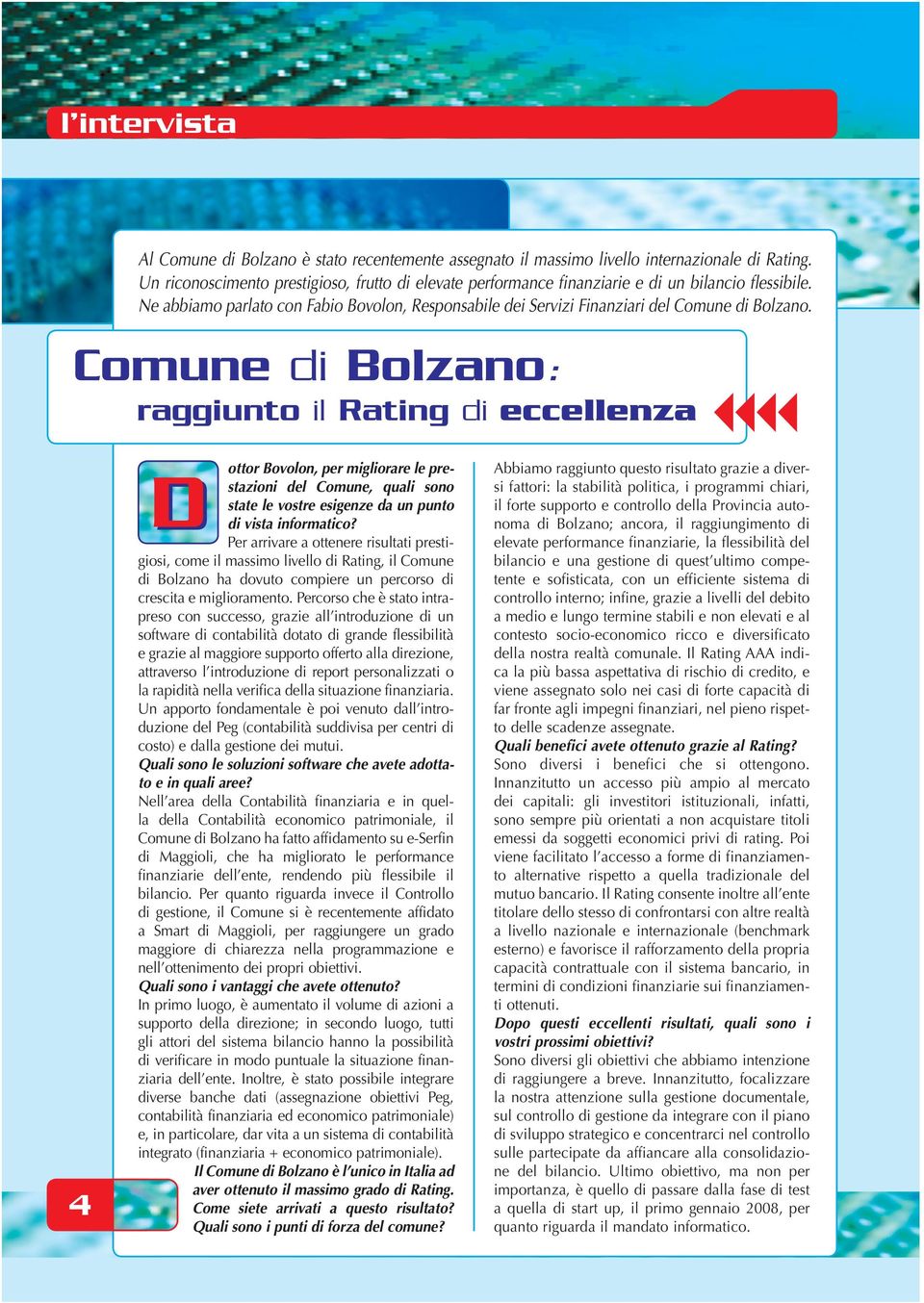 l'intervista

Al Comune di Bolzano è stato recentemente assegnato il massimo livello internazionale di Rating. Un riconoscimento prestigioso, frutto di elevate performance finanziarie e di un bilancio flessibile. Ne abbiamo parlato con Fabio Bovolon, Responsabile dei Servizi Finanziari del Comune di Bolzano.

Comune di Bolzano: raggiunto il Rating di eccellenza

Dottor Bovolon, per migliorare le prestazioni del Comune, quali sono state le vostre esigenze da un punto di vista informatico?
Per arrivare a ottenere risultati prestigiosi, come il massimo livello di Rating, il Comune di Bolzano ha dovuto compiere un percorso di crescita e miglioramento. Percorso che è stato intrapreso con successo, grazie all'introduzione di un software di contabilità dotato di grande flessibilità e grazie al maggiore supporto offerto alla direzione, attraverso l'introduzione di report personalizzati o la rapidità nella verifica della situazione finanziaria. Un apporto fondamentale è poi venuto dall'introduzione del Peg (contabilità suddivisa per centri di costo) e dalla gestione dei mutui.
Quali sono le soluzioni software che avete adottato e in quali aree?
Nell'area della Contabilità finanziaria e in quella della Contabilità economico patrimoniale, il Comune di Bolzano ha fatto affidamento su e-Serfin di Maggioli, che ha migliorato le performance finanziarie dell'ente, rendendo più flessibile il bilancio. Per quanto riguarda invece il Controllo di gestione, il Comune si è recentemente affidato a Smart di Maggioli, per raggiungere un grado maggiore di chiarezza nella programmazione e nell'ottenimento dei propri obiettivi.
Quali sono i vantaggi che avete ottenuto?
In primo luogo, è aumentato il volume di azioni a supporto della direzione; in secondo luogo, tutti gli attori del sistema bilancio hanno la possibilità di verificare in modo puntuale la situazione finanziaria dell'ente. Inoltre, è stato possibile integrare diverse banche dati (assegnazione obiettivi Peg, contabilità finanziaria ed economico patrimoniale) e, in particolare, dar vita a un sistema di contabilità integrato (finanziaria + economico patrimoniale).
Il Comune di Bolzano è l'unico in Italia ad aver ottenuto il massimo grado di Rating. Come siete arrivati a questo risultato? Quali sono i punti di forza del comune?
Abbiamo raggiunto questo risultato grazie a diversi fattori: la stabilità politica, i programmi chiari, il forte supporto e controllo della Provincia autonoma di Bolzano; ancora, il raggiungimento di elevate performance finanziarie, la flessibilità del bilancio e una gestione di quest'ultimo competente e sofisticata, con un efficiente sistema di controllo interno; infine, grazie a livelli del debito a medio e lungo termine stabili e non elevati e al contesto socio-economico ricco e diversificato della nostra realtà comunale. Il Rating AAA indica la più bassa aspettativa di rischio di credito, e viene assegnato solo nei casi di forte capacità di far fronte agli impegni finanziari, nel pieno rispetto delle scadenze assegnate.
Quali benefici avete ottenuto grazie al Rating?
Sono diversi i benefici che si ottengono. Innanzitutto un accesso più ampio al mercato dei capitali: gli investitori istituzionali, infatti, sono sempre più orientati a non acquistare titoli emessi da soggetti economici privi di rating. Poi viene facilitato l'accesso a forme di finanziamento alternative rispetto a quella tradizionale del mutuo bancario. Il Rating consente inoltre all'ente titolare dello stesso di confrontarsi con altre realtà a livello nazionale e internazionale (benchmark esterno) e favorisce il rafforzamento della propria capacità contrattuale con il sistema bancario, in termini di condizioni finanziarie sui finanziamenti ottenuti.
Dopo questi eccellenti risultati, quali sono i vostri prossimi obiettivi?
Sono diversi gli obiettivi che abbiamo intenzione di raggiungere a breve. Innanzitutto, focalizzare la nostra attenzione sulla gestione documentale, sul controllo di gestione da integrare con il piano di sviluppo strategico e concentrarci nel controllo sulle partecipate da affiancare alla consolidazione del bilancio. Ultimo obiettivo, ma non per importanza, è quello di passare dalla fase di test a quella di start up, il primo gennaio 2008, per quanto riguarda il mandato informatico.

4